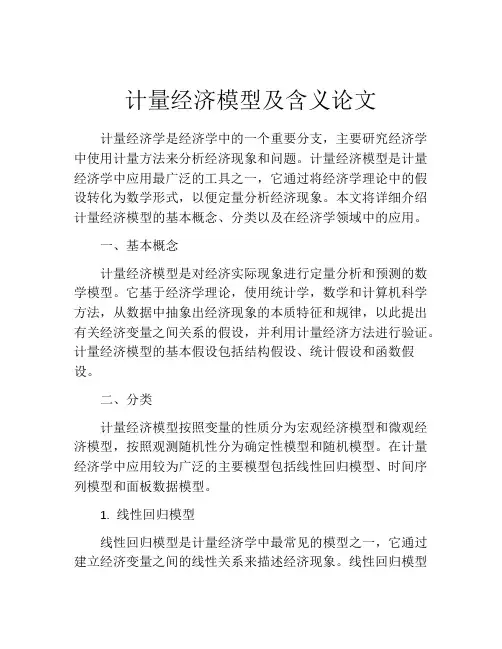 计量经济模型及含义论文

计量经济学是经济学中的一个重要分支，主要研究经济学中使用计量方法来分析经济现象和问题。计量经济模型是计量经济学中应用最广泛的工具之一，它通过将经济学理论中的假设转化为数学形式，以便定量分析经济现象。本文将详细介绍计量经济模型的基本概念、分类以及在经济学领域中的应用。

一、基本概念

计量经济模型是对经济实际现象进行定量分析和预测的数学模型。它基于经济学理论，使用统计学，数学和计算机科学方法，从数据中抽象出经济现象的本质特征和规律，以此提出有关经济变量之间关系的假设，并利用计量经济方法进行验证。计量经济模型的基本假设包括结构假设、统计假设和函数假设。

二、分类

计量经济模型按照变量的性质分为宏观经济模型和微观经济模型，按照观测随机性分为确定性模型和随机模型。在计量经济学中应用较为广泛的主要模型包括线性回归模型、时间序列模型和面板数据模型。

1. 线性回归模型

线性回归模型是计量经济学中最常见的模型之一，它通过建立经济变量之间的线性关系来描述经济现象。线性回归模型